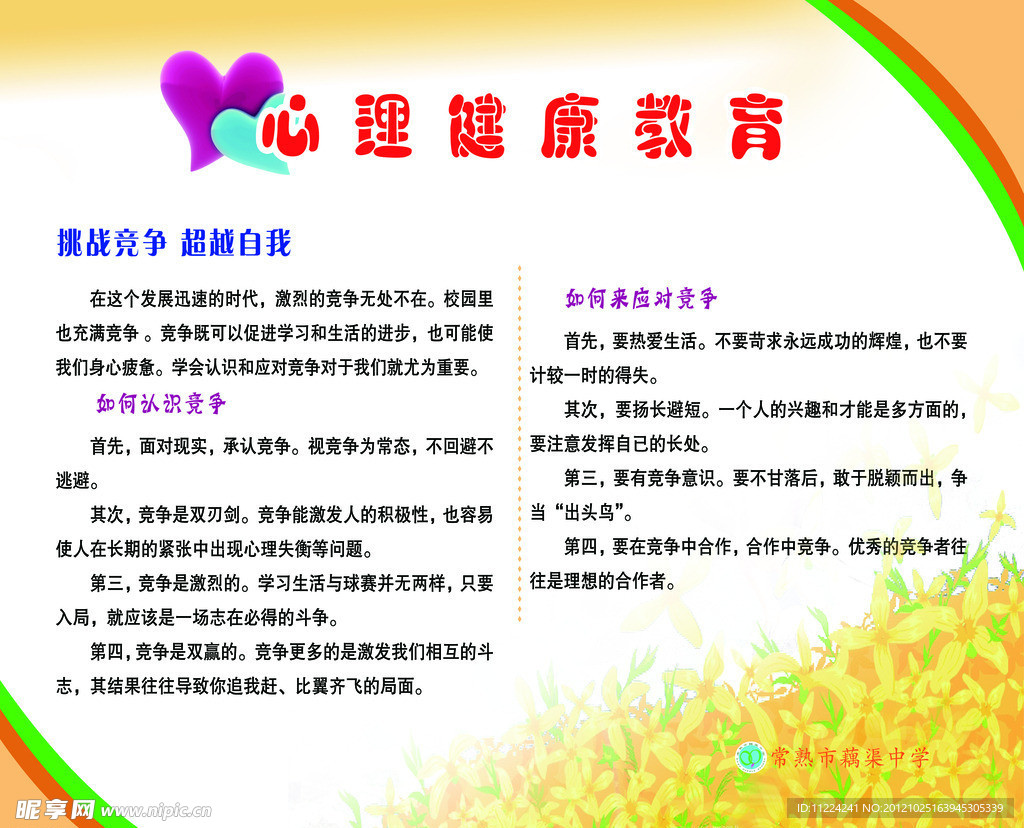 心理健康教育

挑战竞争 超越自我

在这个发展迅速的时代，激烈的竞争无处不在。校园里也充满竞争 。竞争既可以促进学习和生活的进步，也可能使我们身心疲惫。学会认识和应对竞争对于我们就尤为重要。

如何认识竞争

首先，面对现实，承认竞争。视竞争为常态，不回避不逃避。

其次，竞争是双刃剑。竞争能激发人的积极性，也容易使人在长期的紧张中出现心理失衡等问题。

第三，竞争是激烈的。学习生活与球赛并无两样，只要入局，就应该是一场志在必得的斗争。

第四，竞争是双赢的。竞争更多的是激发我们相互的斗志，其结果往往导致你追我赶、比翼齐飞的局面。

如何来应对竞争

首先，要热爱生活。不要苛求永远成功的辉煌，也不要计较一时的得失。

其次，要扬长避短。一个人的兴趣和才能是多方面的，要注意发挥自已的长处。

第三，要有竞争意识。要不甘落后，敢于脱颖而出，争当“出头鸟”。

第四，要在竞争中合作，合作中竞争。优秀的竞争者往往是理想的合作者。

常熟市藕渠中学

昵享网 www.nipic.com

ID:11224241 NO:20121025163945305339